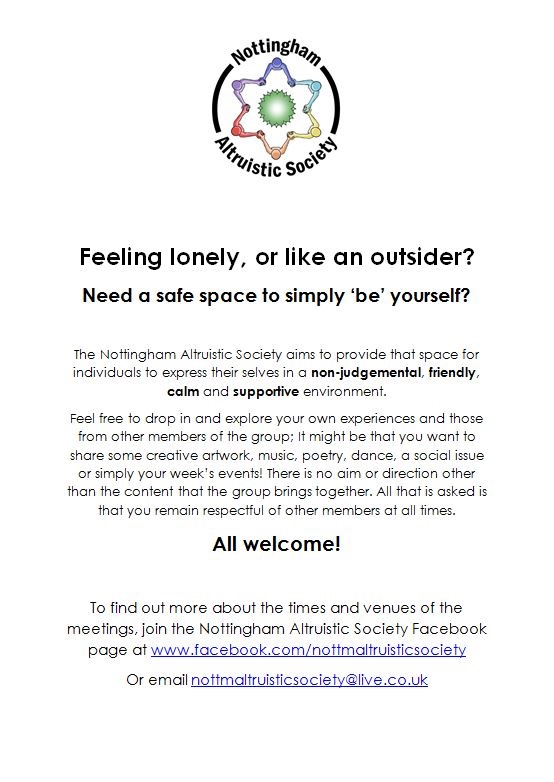 Nottingham
Altruistic Society

Feeling lonely, or like an outsider?

Need a safe space to simply 'be' yourself?

The Nottingham Altruistic Society aims to provide that space for individuals to express their selves in a non-judgemental, friendly, calm and supportive environment.

Feel free to drop in and explore your own experiences and those from other members of the group; It might be that you want to share some creative artwork, music, poetry, dance, a social issue or simply your week's events! There is no aim or direction other than the content that the group brings together. All that is asked is that you remain respectful of other members at all times.

All welcome!

To find out more about the times and venues of the meetings, join the Nottingham Altruistic Society Facebook page at www.facebook.com/nottmaltruisticsociety

Or email nottmaltruisticsociety@live.co.uk